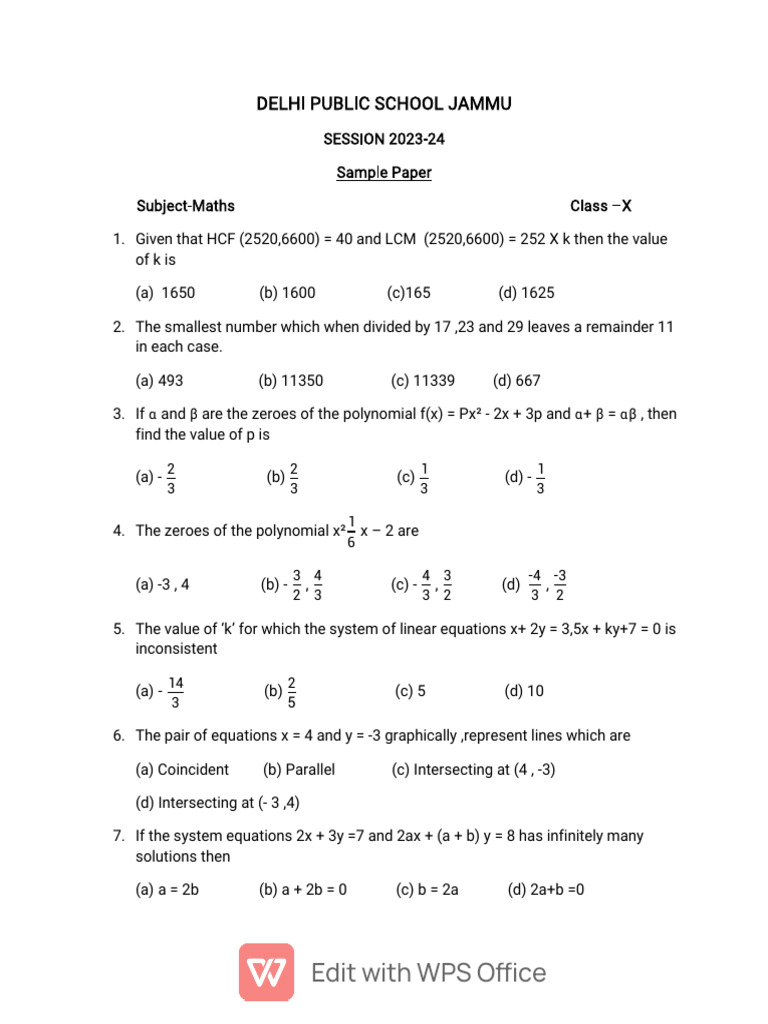 DELHI PUBLIC SCHOOL JAMMU

SESSION 2023-24

Sample Paper

Subject-Maths

Class –X

1. Given that HCF (2520,6600) = 40 and LCM (2520,6600) = 252 X k then the value of k is

(a) 1650 (b) 1600 (c)165 (d) 1625

2. The smallest number which when divided by 17 ,23 and 29 leaves a remainder 11 in each case.

(a) 493 (b) 11350 (c) 11339 (d) 667

3. If α and β are the zeroes of the polynomial f(x) = Px² - 2x + 3p and α+ β = αβ , then find the value of p is

(a) - $\frac{2}{3}$ (b) $\frac{2}{3}$ (c) $\frac{1}{3}$ (d) - $\frac{1}{3}$

4. The zeroes of the polynomial x²$\frac{1}{6}$ x – 2 are

(a) -3 , 4 (b) - $\frac{3}{2}$ , $\frac{4}{3}$ (c) - $\frac{4}{3}$ , $\frac{3}{2}$ (d) $\frac{-4}{3}$ , $\frac{-3}{2}$

5. The value of 'k' for which the system of linear equations x+ 2y = 3,5x + ky+7 = 0 is inconsistent

(a) - $\frac{14}{3}$ (b) $\frac{2}{5}$ (c) 5 (d) 10

6. The pair of equations x = 4 and y = -3 graphically ,represent lines which are

(a) Coincident (b) Parallel (c) Intersecting at (4 , -3)

(d) Intersecting at (- 3 ,4)

7. If the system equations 2x + 3y =7 and 2ax + (a + b) y = 8 has infinitely many solutions then

(a) a = 2b (b) a + 2b = 0 (c) b = 2a (d) 2a+b =0

Edit with WPS Office